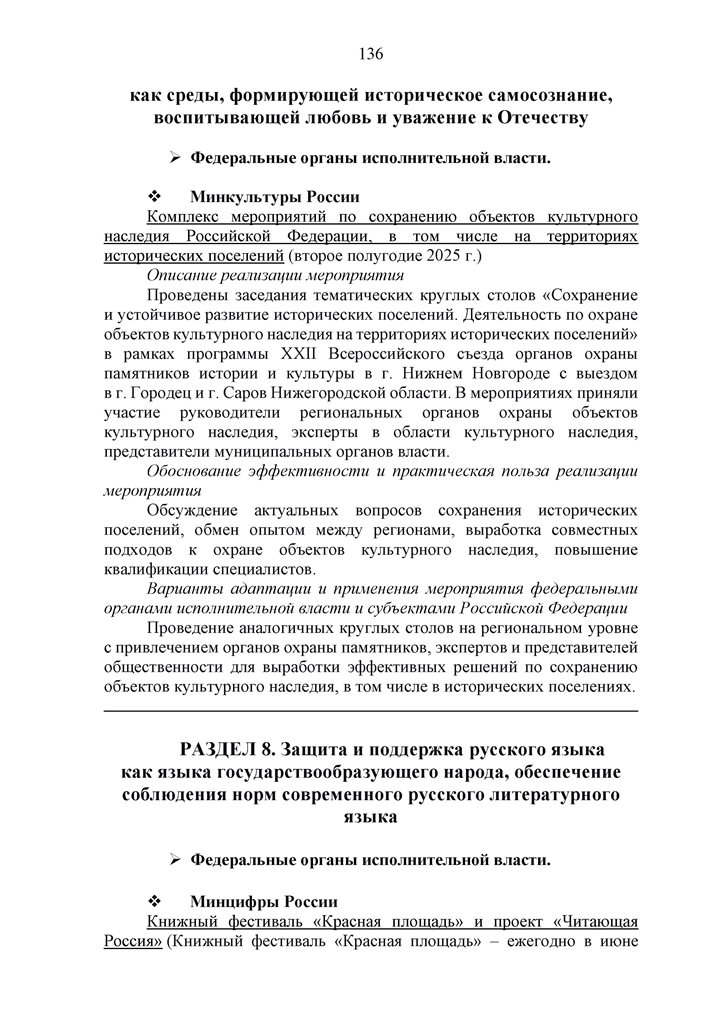 136

как среды, формирующей историческое самосознание, воспитывающей любовь и уважение к Отечеству

➢ Федеральные органы исполнительной власти.

❖ Минкультуры России

Комплекс мероприятий по сохранению объектов культурного наследия Российской Федерации, в том числе на территориях исторических поселений (второе полугодие 2025 г.)

Описание реализации мероприятия

Проведены заседания тематических круглых столов «Сохранение и устойчивое развитие исторических поселений. Деятельность по охране объектов культурного наследия на территориях исторических поселений» в рамках программы XXII Всероссийского съезда органов охраны памятников истории и культуры в г. Нижнем Новгороде с выездом в г. Городец и г. Саров Нижегородской области. В мероприятиях приняли участие руководители региональных органов охраны объектов культурного наследия, эксперты в области культурного наследия, представители муниципальных органов власти.

Обоснование эффективности и практическая польза реализации мероприятия

Обсуждение актуальных вопросов сохранения исторических поселений, обмен опытом между регионами, выработка совместных подходов к охране объектов культурного наследия, повышение квалификации специалистов.

Варианты адаптации и применения мероприятия федеральными органами исполнительной власти и субъектами Российской Федерации

Проведение аналогичных круглых столов на региональном уровне с привлечением органов охраны памятников, экспертов и представителей общественности для выработки эффективных решений по сохранению объектов культурного наследия, в том числе в исторических поселениях.

РАЗДЕЛ 8. Защита и поддержка русского языка как языка государствообразующего народа, обеспечение соблюдения норм современного русского литературного языка

➢ Федеральные органы исполнительной власти.

❖ Минцифры России

Книжный фестиваль «Красная площадь» и проект «Читающая Россия» (Книжный фестиваль «Красная площадь» – ежегодно в июне